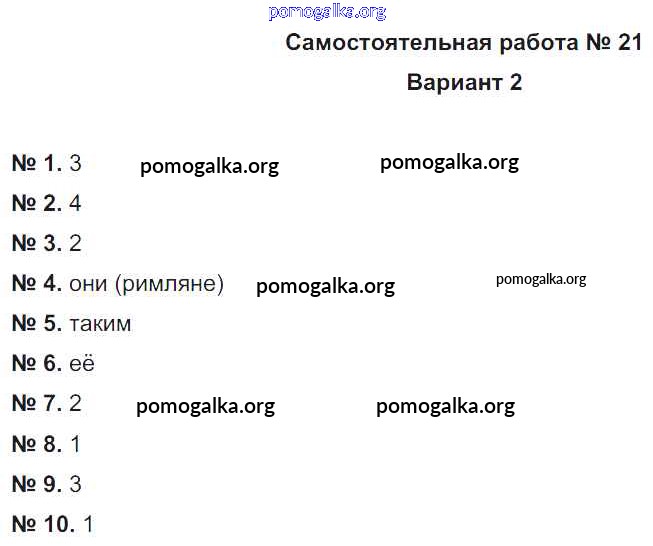 Самостоятельная работа № 21

Вариант 2

№ 1. 3

№ 2. 4

№ 3. 2

№ 4. они (римляне)

№ 5. таким

№ 6. её

№ 7. 2

№ 8. 1

№ 9. 3

№ 10. 1

pomogalka.org